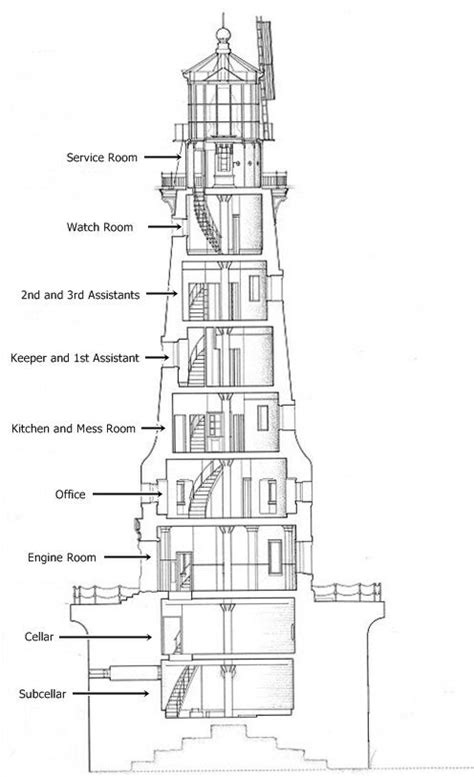 Service Room

Watch Room

2nd and 3rd Assistants

Keeper and 1st Assistant

Kitchen and Mess Room

Office

Engine Room

Cellar

Subcellar